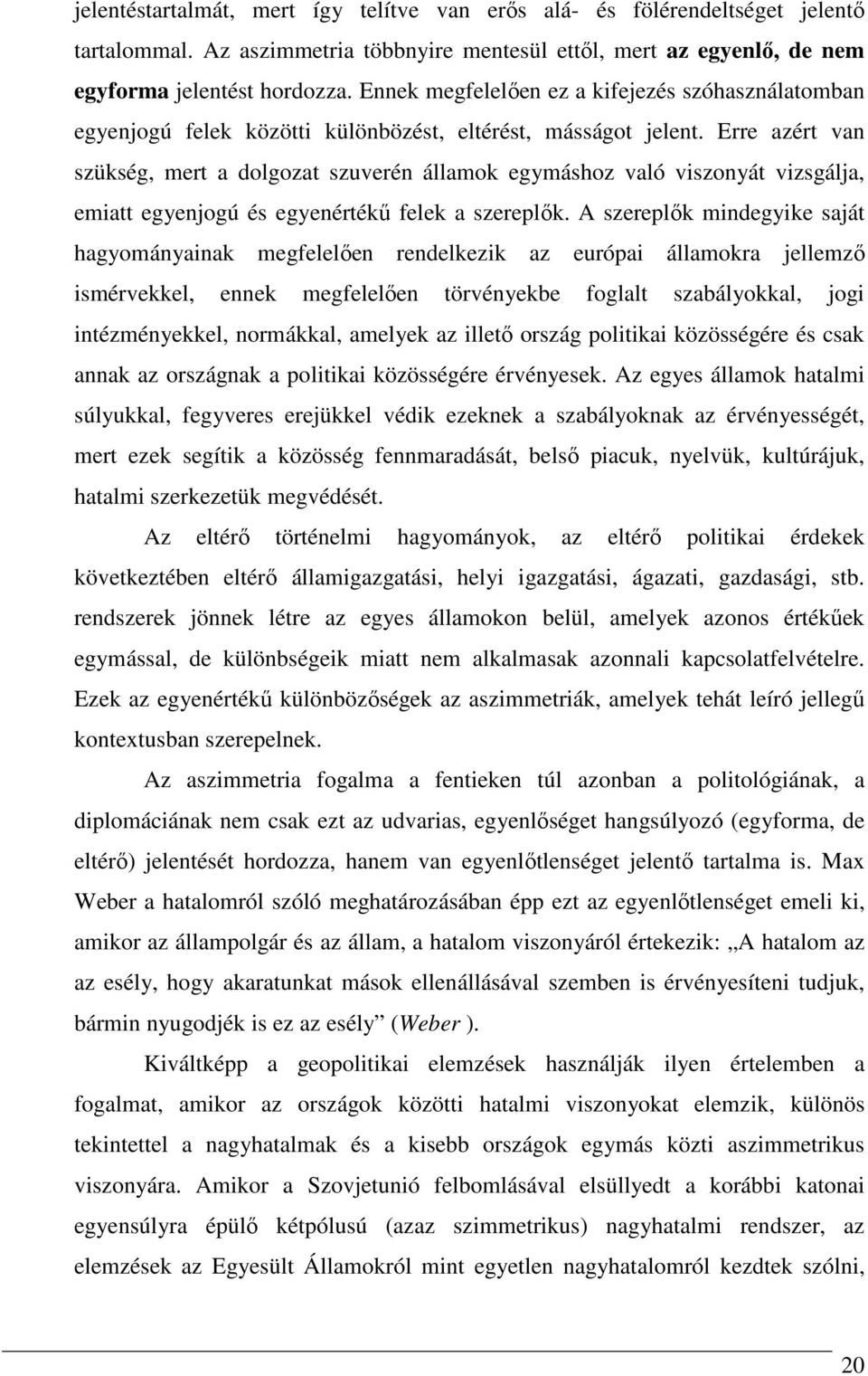 jelentéstartalmát, mert így telítve van erős alá- és fölérendeltséget jelentő tartalommal. Az aszimmetria többnyire mentesül ettől, mert az egyenlő, de nem egyforma jelentést hordozza. Ennek megfelelően ez a kifejezés szóhasználatomban egyenjogú felek közötti különbözést, eltérést, másságot jelent. Erre azért van szükség, mert a dolgozat szuverén államok egymáshoz való viszonyát vizsgálja, emiatt egyenjogú és egyenértékű felek a szereplők. A szereplők mindegyike saját hagyományainak megfelelően rendelkezik az európai államokra jellemző ismérvekkel, ennek megfelelően törvényekbe foglalt szabályokkal, jogi intézményekkel, normákkal, amelyek az illető ország politikai közösségére és csak annak az országnak a politikai közösségére érvényesek. Az egyes államok hatalmi súlyukkal, fegyveres erejükkel védik ezeknek a szabályoknak az érvényességét, mert ezek segítik a közösség fennmaradását, belső piacuk, nyelvük, kultúrájuk, hatalmi szerkezetük megvédését.

Az eltérő történelmi hagyományok, az eltérő politikai érdekek következtében eltérő államigazgatási, helyi igazgatási, ágazati, gazdasági, stb. rendszerek jönnek létre az egyes államokon belül, amelyek azonos értékűek egymással, de különbségeik miatt nem alkalmasak azonnali kapcsolatfelvételre. Ezek az egyenértékű különbözőségek az aszimmetriák, amelyek tehát leíró jellegű kontextusban szerepelnek.

Az aszimmetria fogalma a fentieken túl azonban a politológiának, a diplomáciának nem csak ezt az udvarias, egyenlőséget hangsúlyozó (egyforma, de eltérő) jelentését hordozza, hanem van egyenlőtlenséget jelentő tartalma is. Max Weber a hatalomról szóló meghatározásában épp ezt az egyenlőtlenséget emeli ki, amikor az állampolgár és az állam, a hatalom viszonyáról értekezik: „A hatalom az az esély, hogy akaratunkat mások ellenállásával szemben is érvényesíteni tudjuk, bármin nyugodjék is ez az esély” (Weber ).

Kiváltképp a geopolitikai elemzések használják ilyen értelemben a fogalmat, amikor az országok közötti hatalmi viszonyokat elemzik, különös tekintettel a nagyhatalmak és a kisebb országok egymás közti aszimmetrikus viszonyára. Amikor a Szovjetunió felbomlásával elsüllyedt a korábbi katonai egyensúlyra épülő kétpólusú (azaz szimmetrikus) nagyhatalmi rendszer, az elemzések az Egyesült Államokról mint egyetlen nagyhatalomról kezdtek szólni,

20